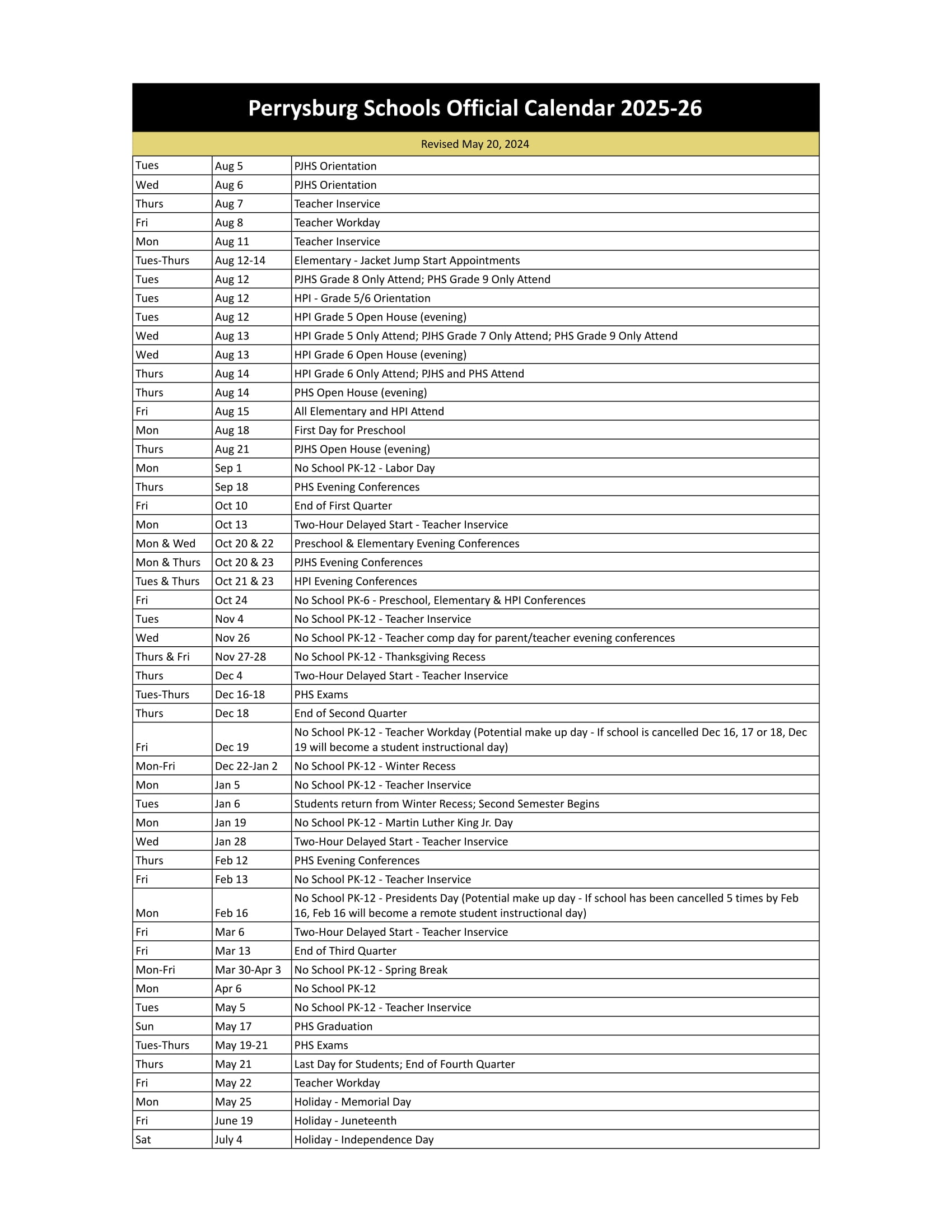 Perrysburg Schools Official Calendar 2025-26

Revised May 20, 2024

| | | |
|---|---|---|
| Tues | Aug 5 | PJHS Orientation |
| Wed | Aug 6 | PJHS Orientation |
| Thurs | Aug 7 | Teacher Inservice |
| Fri | Aug 8 | Teacher Workday |
| Mon | Aug 11 | Teacher Inservice |
| Tues-Thurs | Aug 12-14 | Elementary - Jacket Jump Start Appointments |
| Tues | Aug 12 | PJHS Grade 8 Only Attend; PHS Grade 9 Only Attend |
| Tues | Aug 12 | HPI - Grade 5/6 Orientation |
| Tues | Aug 12 | HPI Grade 5 Open House (evening) |
| Wed | Aug 13 | HPI Grade 5 Only Attend; PJHS Grade 7 Only Attend; PHS Grade 9 Only Attend |
| Wed | Aug 13 | HPI Grade 6 Open House (evening) |
| Thurs | Aug 14 | HPI Grade 6 Only Attend; PJHS and PHS Attend |
| Thurs | Aug 14 | PHS Open House (evening) |
| Fri | Aug 15 | All Elementary and HPI Attend |
| Mon | Aug 18 | First Day for Preschool |
| Thurs | Aug 21 | PJHS Open House (evening) |
| Mon | Sep 1 | No School PK-12 - Labor Day |
| Thurs | Sep 18 | PHS Evening Conferences |
| Fri | Oct 10 | End of First Quarter |
| Mon | Oct 13 | Two-Hour Delayed Start - Teacher Inservice |
| Mon & Wed | Oct 20 & 22 | Preschool & Elementary Evening Conferences |
| Mon & Thurs | Oct 20 & 23 | PJHS Evening Conferences |
| Tues & Thurs | Oct 21 & 23 | HPI Evening Conferences |
| Fri | Oct 24 | No School PK-6 - Preschool, Elementary & HPI Conferences |
| Tues | Nov 4 | No School PK-12 - Teacher Inservice |
| Wed | Nov 26 | No School PK-12 - Teacher comp day for parent/teacher evening conferences |
| Thurs & Fri | Nov 27-28 | No School PK-12 - Thanksgiving Recess |
| Thurs | Dec 4 | Two-Hour Delayed Start - Teacher Inservice |
| Tues-Thurs | Dec 16-18 | PHS Exams |
| Thurs | Dec 18 | End of Second Quarter |
| Fri | Dec 19 | No School PK-12 - Teacher Workday (Potential make up day - If school is cancelled Dec 16, 17 or 18, Dec 19 will become a student instructional day) |
| Mon-Fri | Dec 22-Jan 2 | No School PK-12 - Winter Recess |
| Mon | Jan 5 | No School PK-12 - Teacher Inservice |
| Tues | Jan 6 | Students return from Winter Recess; Second Semester Begins |
| Mon | Jan 19 | No School PK-12 - Martin Luther King Jr. Day |
| Wed | Jan 28 | Two-Hour Delayed Start - Teacher Inservice |
| Thurs | Feb 12 | PHS Evening Conferences |
| Fri | Feb 13 | No School PK-12 - Teacher Inservice |
| Mon | Feb 16 | No School PK-12 - Presidents Day (Potential make up day - If school has been cancelled 5 times by Feb 16, Feb 16 will become a remote student instructional day) |
| Fri | Mar 6 | Two-Hour Delayed Start - Teacher Inservice |
| Fri | Mar 13 | End of Third Quarter |
| Mon-Fri | Mar 30-Apr 3 | No School PK-12 - Spring Break |
| Mon | Apr 6 | No School PK-12 |
| Tues | May 5 | No School PK-12 - Teacher Inservice |
| Sun | May 17 | PHS Graduation |
| Tues-Thurs | May 19-21 | PHS Exams |
| Thurs | May 21 | Last Day for Students; End of Fourth Quarter |
| Fri | May 22 | Teacher Workday |
| Mon | May 25 | Holiday - Memorial Day |
| Fri | June 19 | Holiday - Juneteenth |
| Sat | July 4 | Holiday - Independence Day |